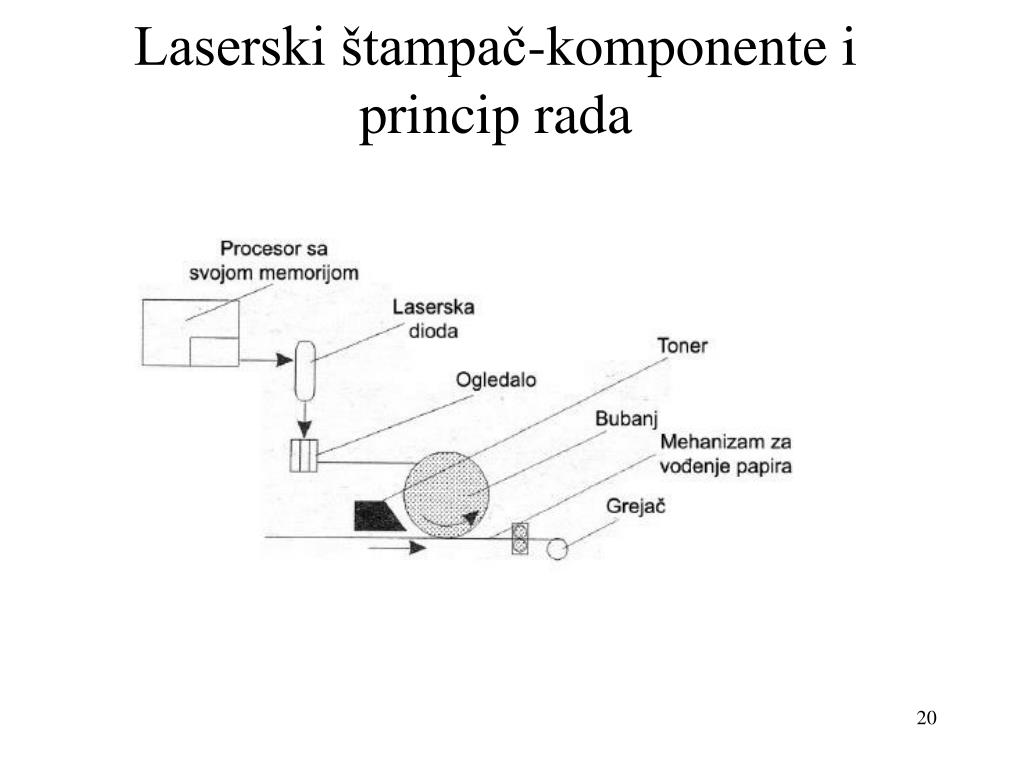 Laserski štampač-komponente i princip rada

Procesor sa svojom memorijom

Laserska dioda

Toner

Ogledalo

Bubanj

Mehanizam za vođenje papira

Grejač

20